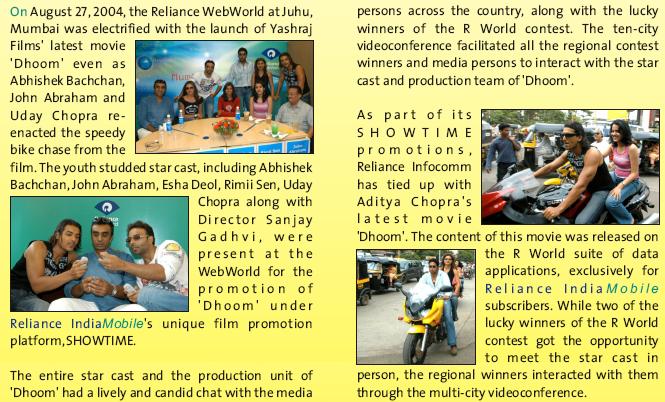 On August 27, 2004, the Reliance WebWorld at Juhu, Mumbai was electrified with the launch of Yashraj Films' latest movie 'Dhoom' even as Abhishek Bachchan, John Abraham and Uday Chopra re-enacted the speedy bike chase from the film. The youth studded star cast, including Abhishek Bachchan, John Abraham, Esha Deol, Rimii Sen, Uday Chopra along with Director Sanjay Gadhvi, were present at the WebWorld for the promotion of 'Dhoom' under Reliance IndiaMobile's unique film promotion platform, SHOWTIME.

The entire star cast and the production unit of 'Dhoom' had a lively and candid chat with the media persons across the country, along with the lucky winners of the R World contest. The ten-city videoconference facilitated all the regional contest winners and media persons to interact with the star cast and production team of 'Dhoom'.

As part of its SHOWTIME promotions, Reliance Infocomm has tied up with Aditya Chopra's latest movie 'Dhoom'. The content of this movie was released on the R World suite of data applications, exclusively for Reliance IndiaMobile subscribers. While two of the lucky winners of the R World contest got the opportunity to meet the star cast in person, the regional winners interacted with them through the multi-city videoconference.